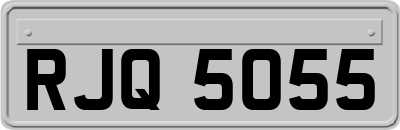 RJQ 5055